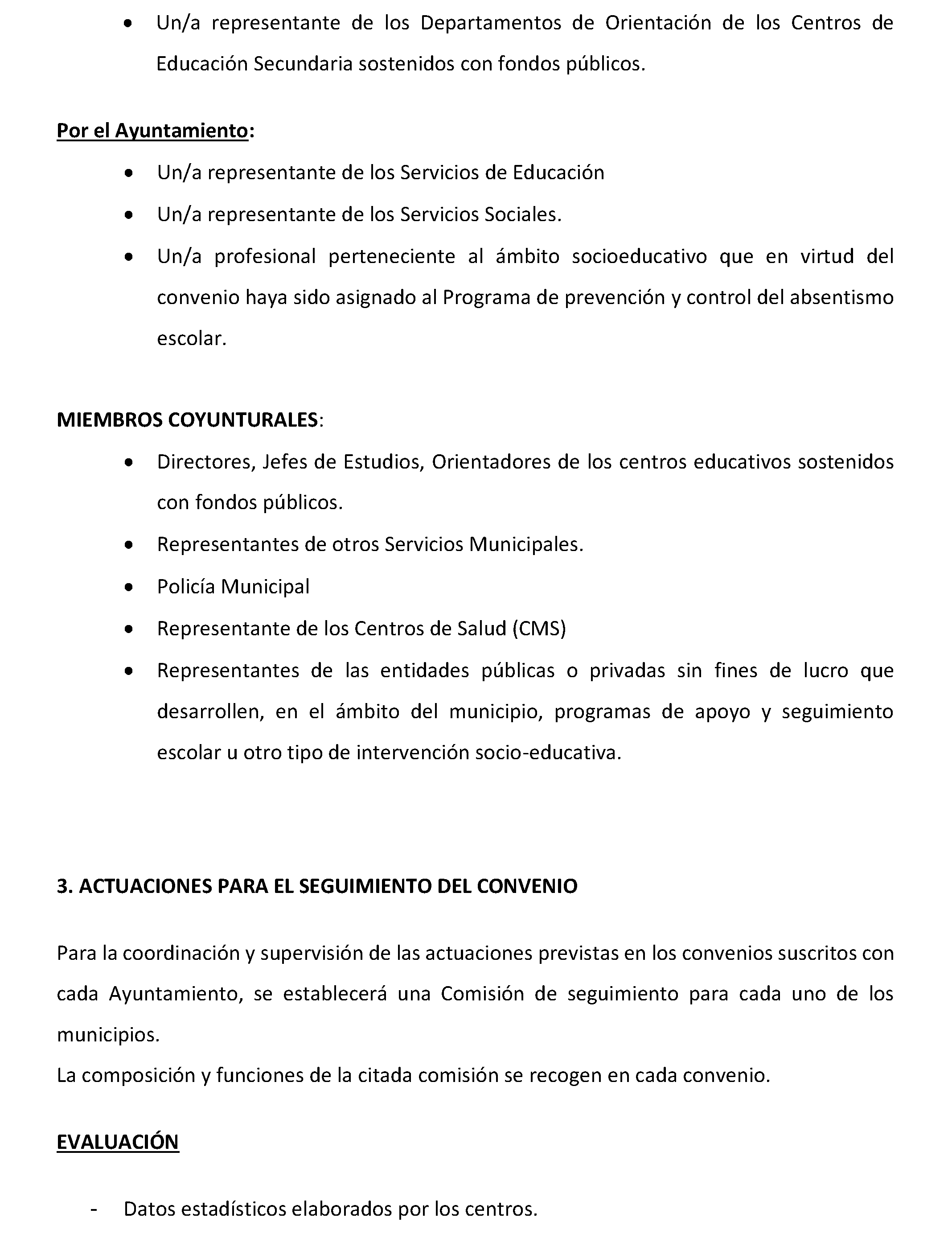 • Un/a representante de los Departamentos de Orientación de los Centros de Educación Secundaria sostenidos con fondos públicos.

Por el Ayuntamiento:

• Un/a representante de los Servicios de Educación
• Un/a representante de los Servicios Sociales.
• Un/a profesional perteneciente al ámbito socioeducativo que en virtud del convenio haya sido asignado al Programa de prevención y control del absentismo escolar.

MIEMBROS COYUNTURALES:

• Directores, Jefes de Estudios, Orientadores de los centros educativos sostenidos con fondos públicos.
• Representantes de otros Servicios Municipales.
• Policía Municipal
• Representante de los Centros de Salud (CMS)
• Representantes de las entidades públicas o privadas sin fines de lucro que desarrollen, en el ámbito del municipio, programas de apoyo y seguimiento escolar u otro tipo de intervención socio-educativa.

3. ACTUACIONES PARA EL SEGUIMIENTO DEL CONVENIO

Para la coordinación y supervisión de las actuaciones previstas en los convenios suscritos con cada Ayuntamiento, se establecerá una Comisión de seguimiento para cada uno de los municipios.
La composición y funciones de la citada comisión se recogen en cada convenio.

EVALUACIÓN

- Datos estadísticos elaborados por los centros.